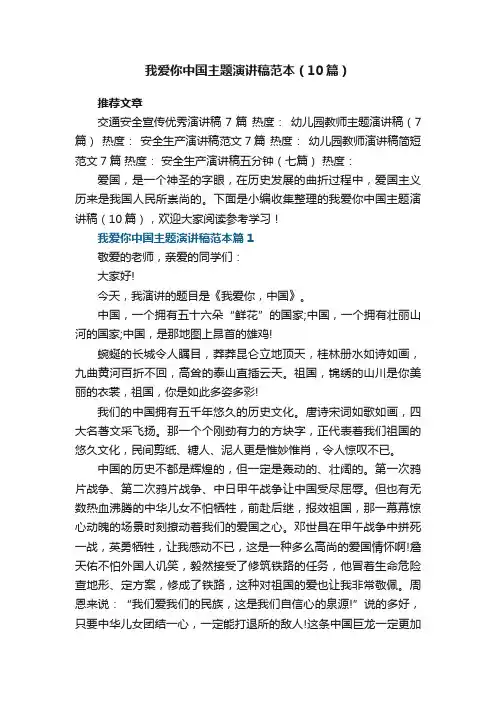 我爱你中国主题演讲稿范本（10篇）

推荐文章

交通安全宣传优秀演讲稿 7 篇 热度： 幼儿园教师主题演讲稿（7篇） 热度： 安全生产演讲稿范文 7 篇 热度： 幼儿园教师演讲稿简短范文 7 篇 热度： 安全生产演讲稿五分钟（七篇） 热度：

爱国，是一个神圣的字眼，在历史发展的曲折过程中，爱国主义历来是我国人民所崇尚的。下面是小编收集整理的我爱你中国主题演讲稿（10篇），欢迎大家阅读参考学习！

我爱你中国主题演讲稿范本篇 1

敬爱的老师，亲爱的同学们：

大家好!

今天，我演讲的题目是《我爱你，中国》。

中国，一个拥有五十六朵“鲜花”的国家;中国，一个拥有壮丽山河的国家;中国，是那地图上昂首的雄鸡!

蜿蜒的长城令人瞩目，莽莽昆仑立地顶天，桂林册水如诗如画，九曲黄河百折不回，高耸的泰山直插云天。祖国，锦绣的山川是你美丽的衣裳，祖国，你是如此多姿多彩!

我们的中国拥有五千年悠久的历史文化。唐诗宋词如歌如画，四大名著文采飞扬。那一个个刚劲有力的方块字，正代表着我们祖国的悠久文化，民间剪纸、糖人、泥人更是惟妙惟肖，令人惊叹不已。

中国的历史不都是辉煌的，但一定是轰动的、壮阔的。第一次鸦片战争、第二次鸦片战争、中日甲午战争让中国受尽屈辱。但也有无数热血沸腾的中华儿女不怕牺牲，前赴后继，报效祖国，那一幕幕惊心动魄的场景时刻撩动着我们的爱国之心。邓世昌在甲午战争中拼死一战，英勇牺牲，让我感动不已，这是一种多么高尚的爱国情怀啊!詹天佑不怕外国人讥笑，毅然接受了修筑铁路的任务，他冒着生命危险查地形、定方案，修成了铁路，这种对祖国的爱也让我非常敬佩。周恩来说：“我们爱我们的民族，这是我们自信心的泉源!”说的多好，只要中华儿女团结一心，一定能打退所的敌人!这条中国巨龙一定更加